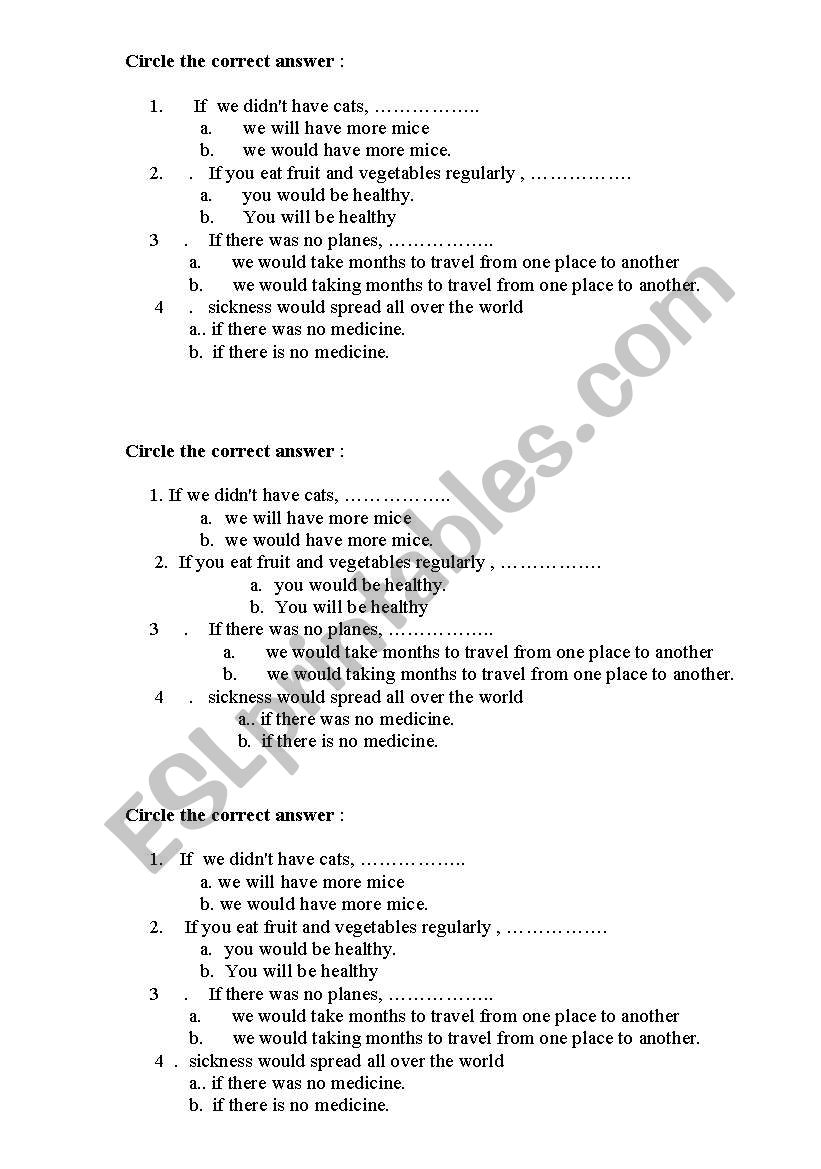 Circle the correct answer :

1. If we didn't have cats, ……………..
a. we will have more mice
b. we would have more mice.
2. . If you eat fruit and vegetables regularly , ……………
a. you would be healthy.
b. You will be healthy
3 . If there was no planes, ……………..
a. we would take months to travel from one place to another
b. we would taking months to travel from one place to another.
4 . sickness would spread all over the world
a.. if there was no medicine.
b. if there is no medicine.

Circle the correct answer :

1. If we didn't have cats, ……………..
a. we will have more mice
b. we would have more mice.
2. If you eat fruit and vegetables regularly , ……………
a. you would be healthy.
b. You will be healthy
3 . If there was no planes, ……………..
a. we would take months to travel from one place to another
b. we would taking months to travel from one place to another.
4 . sickness would spread all over the world
a.. if there was no medicine.
b. if there is no medicine.

Circle the correct answer :

1. If we didn't have cats, ……………..
a. we will have more mice
b. we would have more mice.
2. If you eat fruit and vegetables regularly , ……………
a. you would be healthy.
b. You will be healthy
3 . If there was no planes, ……………..
a. we would take months to travel from one place to another
b. we would taking months to travel from one place to another.
4 . sickness would spread all over the world
a.. if there was no medicine.
b. if there is no medicine.

ESLprintables.com